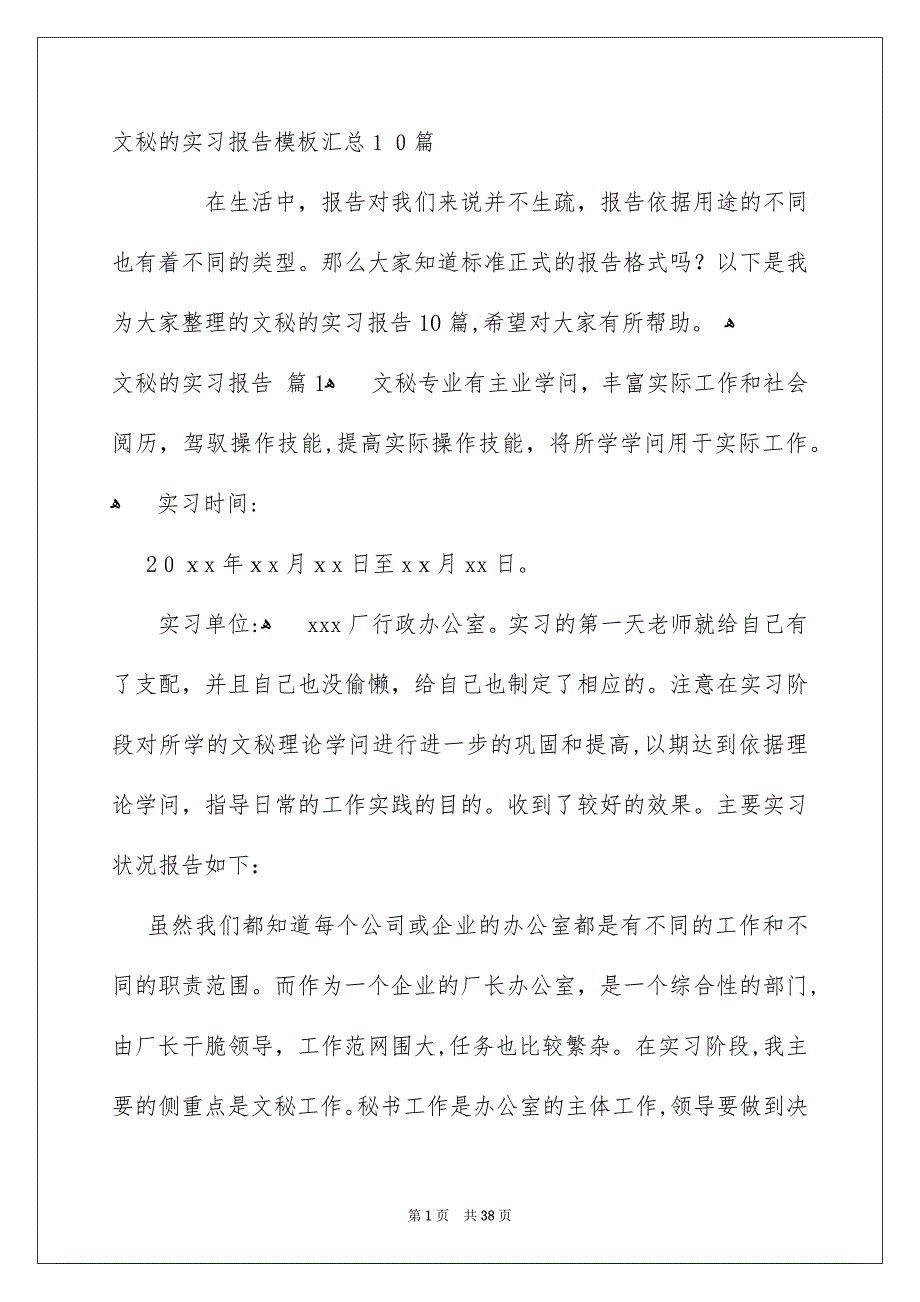 文秘的实习报告模板汇总１０篇

在生活中，报告对我们来说并不生疏，报告依据用途的不同也有着不同的类型。那么大家知道标准正式的报告格式吗？以下是我为大家整理的文秘的实习报告10篇，希望对大家有所帮助。

文秘的实习报告 篇1 文秘专业有主业学问，丰富实际工作和社会阅历，驾驭操作技能，提高实际操作技能，将所学学问用于实际工作。

实习时间：

２０ｘｘ年ｘｘ月ｘｘ日至ｘｘ月xx日。

实习单位： xxx厂行政办公室。实习的第一天老师就给自己有了支配，并且自己也没偷懒，给自己也制定了相应的。注意在实习阶段对所学的文秘理论学问进行进一步的巩固和提高，以期达到依据理论学问，指导日常的工作实践的目的。收到了较好的效果。主要实习状况报告如下：

虽然我们都知道每个公司或企业的办公室都是有不同的工作和不同的职责范围。而作为一个企业的厂长办公室，是一个综合性的部门，由厂长干脆领导，工作范网围大，任务也比较繁杂。在实习阶段，我主要的侧重点是文秘工作。秘书工作是办公室的主体工作，领导要做到决

第1页 共38页